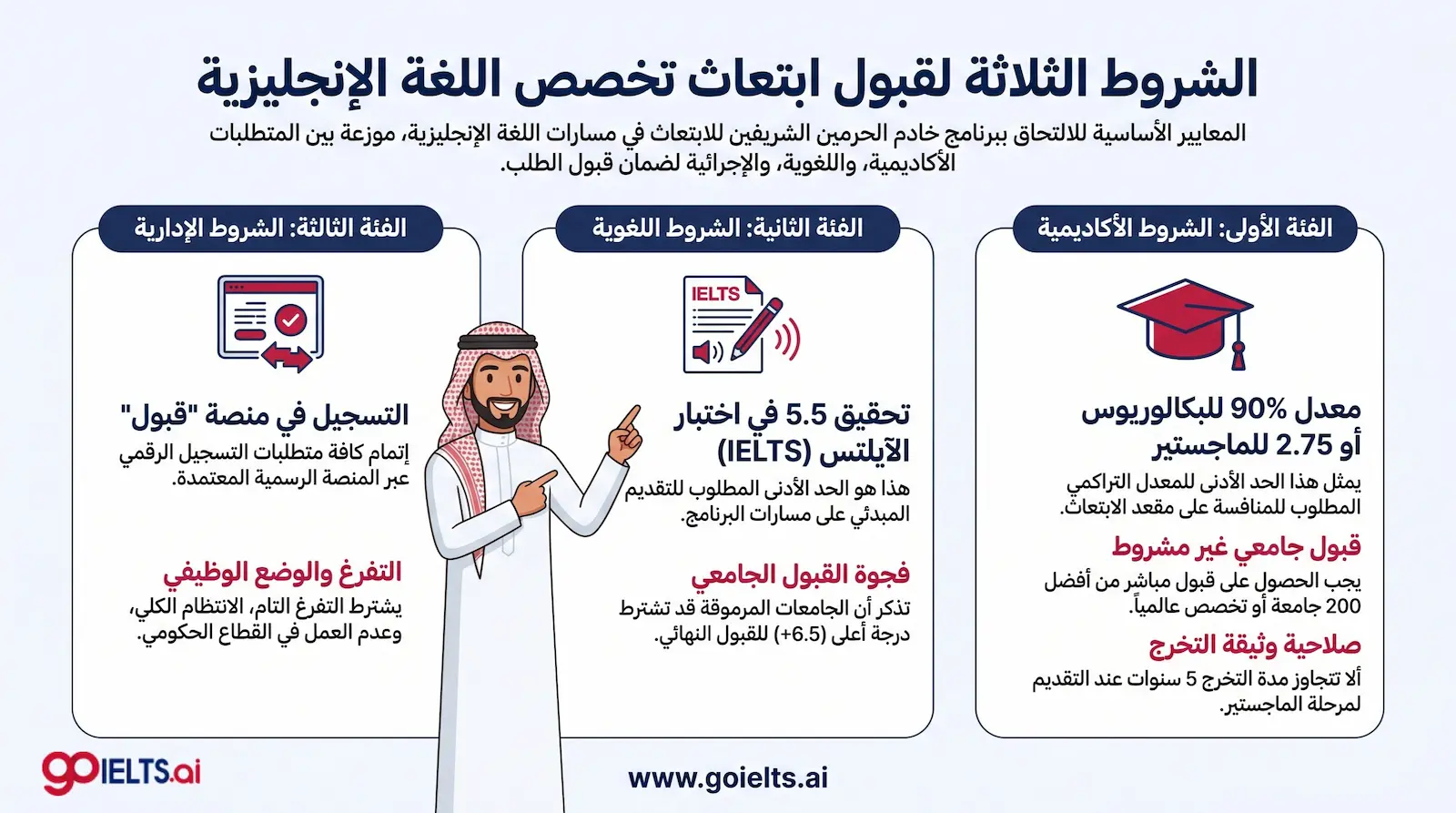 الشروط الثلاثة لقبول ابتعاث تخصص اللغة الإنجليزية

المعايير الأساسية للالتحاق ببرنامج خادم الحرمين الشريفين للابتعاث في مسارات اللغة الإنجليزية، موزعة بين المتطلبات الأكاديمية، واللغوية، والإجرائية لضمان قبول الطلب.

الفئة الأولى: الشروط الأكاديمية

معدل 90% للبكالوريوس أو 2.75 للماجستير
يمثل هذا الحد الأدنى للمعدل التراكمي المطلوب للمنافسة على مقعد الابتعاث.

قبول جامعي غير مشروط
يجب الحصول على قبول مباشر من أفضل 200 جامعة أو تخصص عالمياً.

صلاحية وثيقة التخرج
ألا تتجاوز مدة التخرج 5 سنوات عند التقديم لمرحلة الماجستير.

الفئة الثانية: الشروط اللغوية

IELTS

تحقيق 5.5 في اختبار الآيلتس (IELTS)
هذا هو الحد الأدنى المطلوب للتقديم المبدئي على مسارات البرنامج.

فجوة القبول الجامعي
تذكر أن الجامعات المرموقة قد تشترط درجة أعلى (+6.5) للقبول النهائي.

الفئة الثالثة: الشروط الإدارية

التسجيل في منصة "قبول"
إتمام كافة متطلبات التسجيل الرقمي عبر المنصة الرسمية المعتمدة.

التفرغ والوضع الوظيفي
يشترط التفرغ التام، الانتظام الكلي، وعدم العمل في القطاع الحكومي.

goIELTS.ai

www.goielts.ai